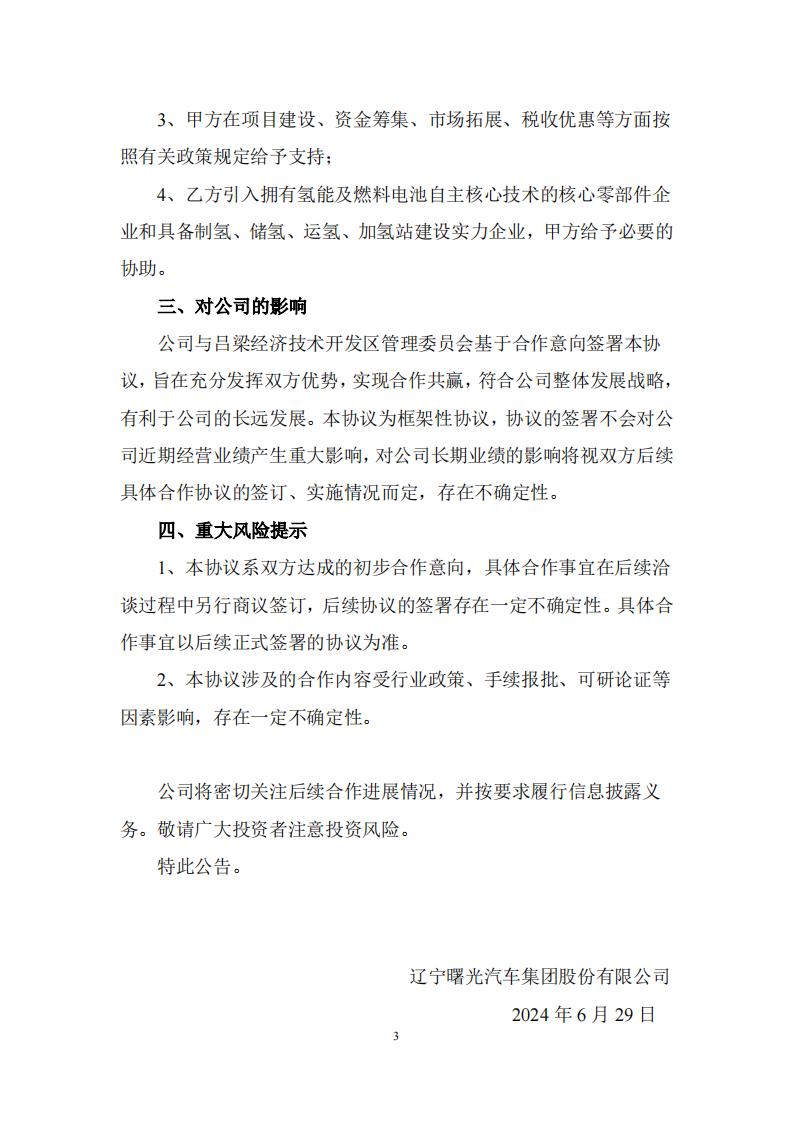 3、甲方在项目建设、资金筹集、市场拓展、税收优惠等方面按照有关政策规定给予支持；

4、乙方引入拥有氢能及燃料电池自主核心技术的核心零部件企业和具备制氢、储氢、运氢、加氢站建设实力企业，甲方给予必要的协助。

三、对公司的影响

公司与吕梁经济技术开发区管理委员会基于合作意向签署本协议，旨在充分发挥双方优势，实现合作共赢，符合公司整体发展战略，有利于公司的长远发展。本协议为框架性协议，协议的签署不会对公司近期经营业绩产生重大影响，对公司长期业绩的影响将视双方后续具体合作协议的签订、实施情况而定，存在不确定性。

四、重大风险提示

1、本协议系双方达成的初步合作意向，具体合作事宜在后续洽谈过程中另行商议签订，后续协议的签署存在一定不确定性。具体合作事宜以后续正式签署的协议为准。

2、本协议涉及的合作内容受行业政策、手续报批、可研论证等因素影响，存在一定不确定性。

公司将密切关注后续合作进展情况，并按要求履行信息披露义务。敬请广大投资者注意投资风险。

特此公告。

辽宁曙光汽车集团股份有限公司

2024 年 6 月 29 日

3